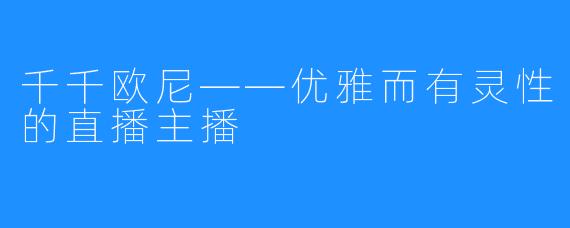 千千欧尼——优雅而有灵性的直播主播